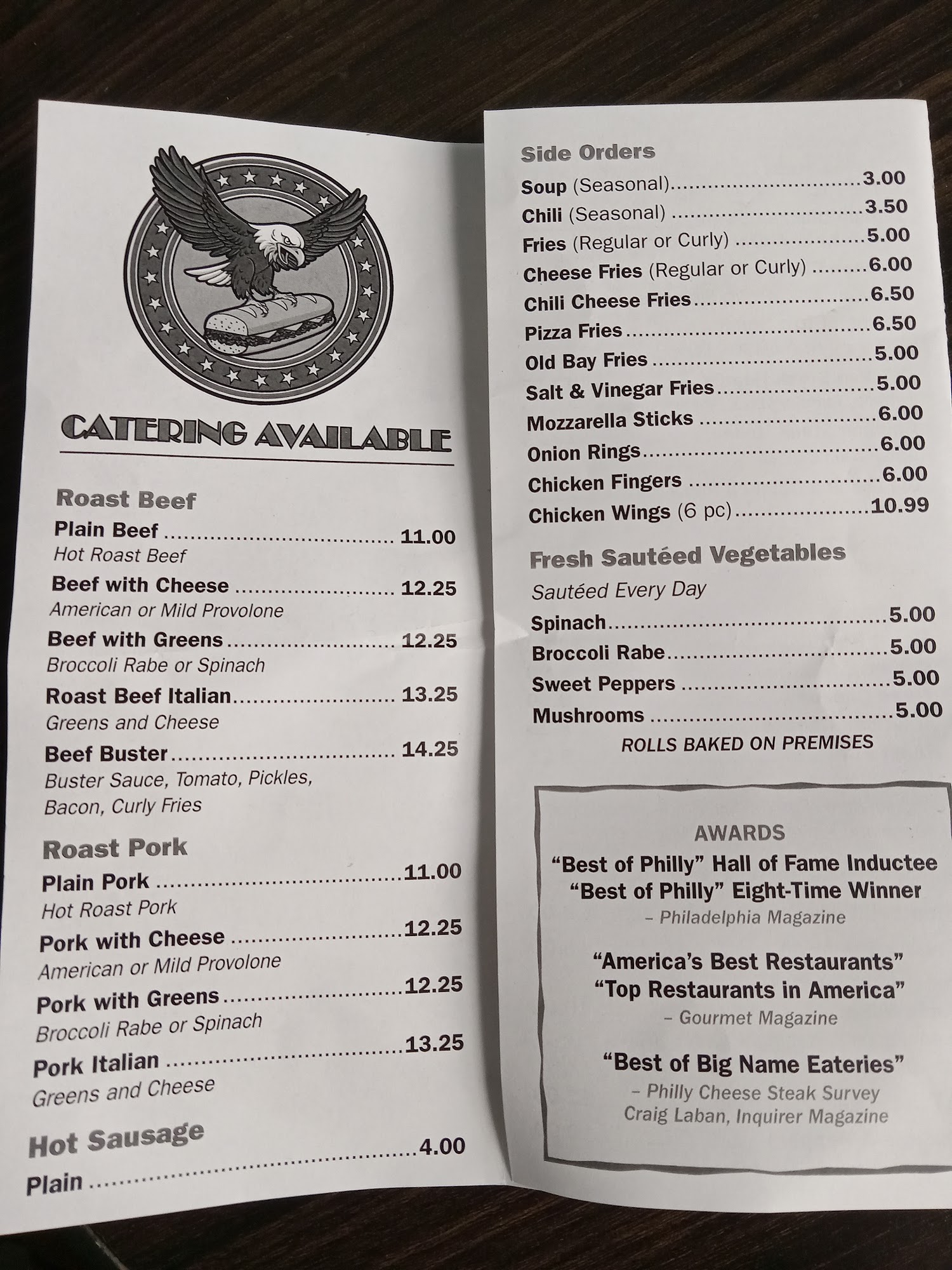 CATERING AVAILABLE

Roast Beef

Plain Beef 11.00
Hot Roast Beef

Beef with Cheese 12.25
American or Mild Provolone

Beef with Greens 12.25
Broccoli Rabe or Spinach

Roast Beef Italian 13.25
Greens and Cheese

Beef Buster 14.25
Buster Sauce, Tomato, Pickles, Bacon, Curly Fries

Roast Pork

Plain Pork 11.00
Hot Roast Pork

Pork with Cheese 12.25
American or Mild Provolone

Pork with Greens 12.25
Broccoli Rabe or Spinach

Pork Italian 13.25
Greens and Cheese

Hot Sausage

Plain 4.00

Side Orders

Soup (Seasonal) 3.00
Chili (Seasonal) 3.50
Fries (Regular or Curly) 5.00
Cheese Fries (Regular or Curly) 6.00
Chili Cheese Fries 6.50
Pizza Fries 6.50
Old Bay Fries 5.00
Salt & Vinegar Fries 5.00
Mozzarella Sticks 6.00
Onion Rings 6.00
Chicken Fingers 6.00
Chicken Wings (6 pc) 10.99

Fresh Sautéed Vegetables

Sautéed Every Day
Spinach 5.00
Broccoli Rabe 5.00
Sweet Peppers 5.00
Mushrooms 5.00

ROLLS BAKED ON PREMISES

AWARDS
"Best of Philly" Hall of Fame Inductee
"Best of Philly" Eight-Time Winner
– Philadelphia Magazine

"America's Best Restaurants"
"Top Restaurants in America"
– Gourmet Magazine

"Best of Big Name Eateries"
– Philly Cheese Steak Survey
Craig Laban, Inquirer Magazine